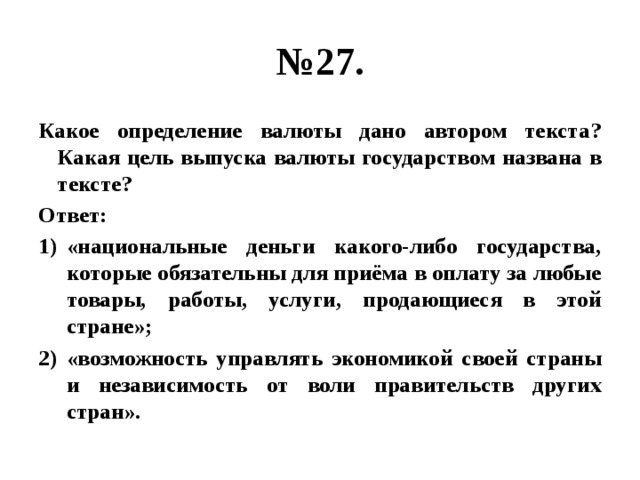 №27.

Какое определение валюты дано автором текста? Какая цель выпуска валюты государством названа в тексте?

Ответ:

1) «национальные деньги какого-либо государства, которые обязательны для приёма в оплату за любые товары, работы, услуги, продающиеся в этой стране»;

2) «возможность управлять экономикой своей страны и независимость от воли правительств других стран».